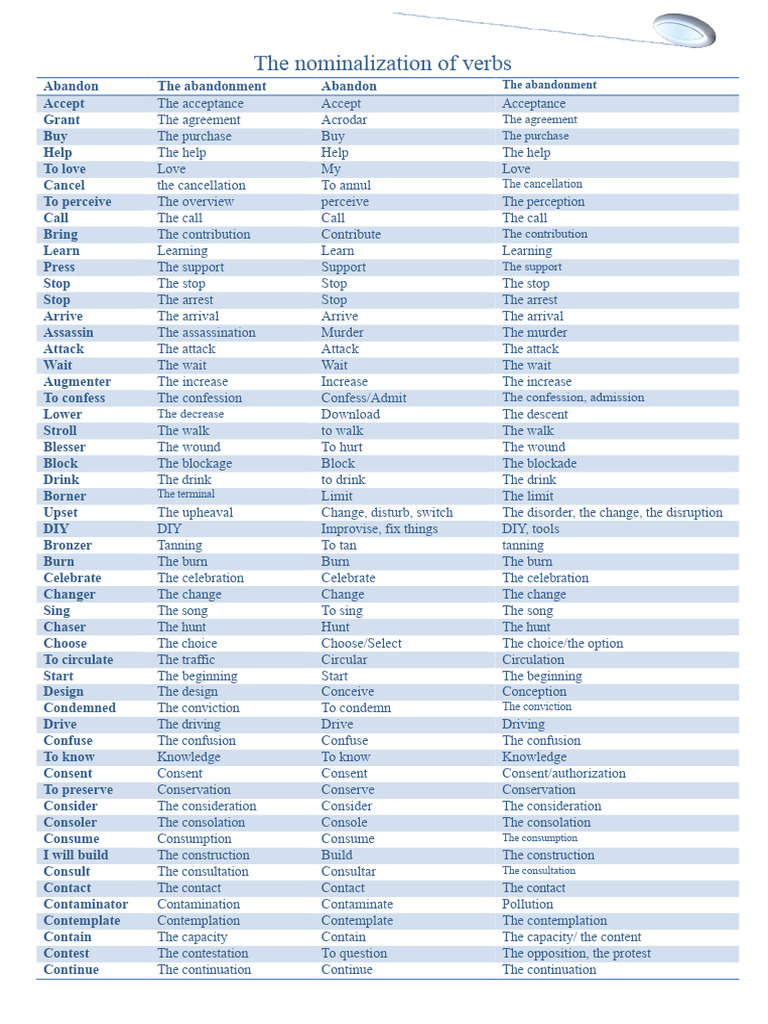 The nominalization of verbs

| Abandon | The abandonment | Abandon | The abandonment |
|---|---|---|---|
| Accept | The acceptance | Accept | Acceptance |
| Grant | The agreement | Acrodar | The agreement |
| Buy | The purchase | Buy | The purchase |
| Help | The help | Help | The help |
| To love | Love | My | Love |
| Cancel | the cancellation | To annul | The cancellation |
| To perceive | The overview | perceive | The perception |
| Call | The call | Call | The call |
| Bring | The contribution | Contribute | The contribution |
| Learn | Learning | Learn | Learning |
| Press | The support | Support | The support |
| Stop | The stop | Stop | The stop |
| Stop | The arrest | Stop | The arrest |
| Arrive | The arrival | Arrive | The arrival |
| Assassin | The assassination | Murder | The murder |
| Attack | The attack | Attack | The attack |
| Wait | The wait | Wait | The wait |
| Augmenter | The increase | Increase | The increase |
| To confess | The confession | Confess/Admit | The confession, admission |
| Lower | The decrease | Download | The descent |
| Stroll | The walk | to walk | The walk |
| Blesser | The wound | To hurt | The wound |
| Block | The blockage | Block | The blockade |
| Drink | The drink | to drink | The drink |
| Borner | The terminal | Limit | The limit |
| Upset | The upheaval | Change, disturb, switch | The disorder, the change, the disruption |
| DIY | DIY | Improvise, fix things | DIY, tools |
| Bronzer | Tanning | To tan | tanning |
| Burn | The burn | Burn | The burn |
| Celebrate | The celebration | Celebrate | The celebration |
| Changer | The change | Change | The change |
| Sing | The song | To sing | The song |
| Chaser | The hunt | Hunt | The hunt |
| Choose | The choice | Choose/Select | The choice/the option |
| To circulate | The traffic | Circular | Circulation |
| Start | The beginning | Start | The beginning |
| Design | The design | Conceive | Conception |
| Condemned | The conviction | To condemn | The conviction |
| Drive | The driving | Drive | Driving |
| Confuse | The confusion | Confuse | The confusion |
| To know | Knowledge | To know | Knowledge |
| Consent | Consent | Consent | Consent/authorization |
| To preserve | Conservation | Conserve | Conservation |
| Consider | The consideration | Consider | The consideration |
| Consoler | The consolation | Console | The consolation |
| Consume | Consumption | Consume | The consumption |
| I will build | The construction | Build | The construction |
| Consult | The consultation | Consultar | The consultation |
| Contact | The contact | Contact | The contact |
| Contaminator | Contamination | Contaminate | Pollution |
| Contemplate | Contemplation | Contemplate | The contemplation |
| Contain | The capacity | Contain | The capacity/ the content |
| Contest | The contestation | To question | The opposition, the protest |
| Continue | The continuation | Continue | The continuation |